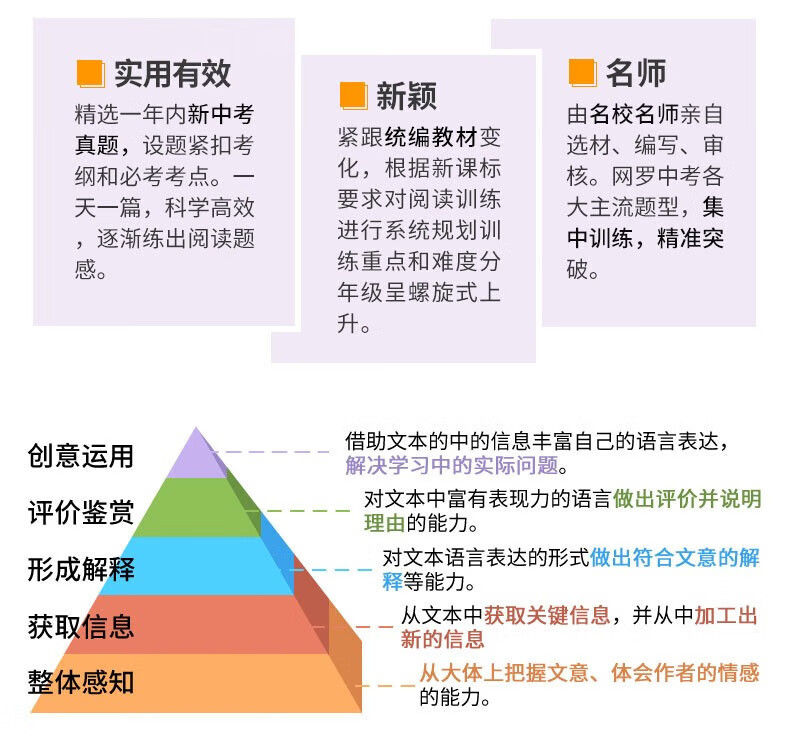 实用有效

精选一年内新中考真题，设题紧扣考纲和必考考点。一天一篇，科学高效，逐渐练出阅读题感。

新颖

紧跟统编教材变化，根据新课标要求对阅读训练进行系统规划训练重点和难度分年级呈螺旋式上升。

名师

由名校名师亲自选材、编写、审核。网罗中考各大主流题型，集中训练，精准突破。

创意运用

借助文本的中的信息丰富自己的语言表达，解决学习中的实际问题。

评价鉴赏

对文本中富有表现力的语言做出评价并说明理由的能力。

形成解释

对文本语言表达的形式做出符合文意的解释等能力。

获取信息

从文本中获取关键信息，并从中加工出新的信息

整体感知

从大体上把握文意、体会作者的情感的能力。